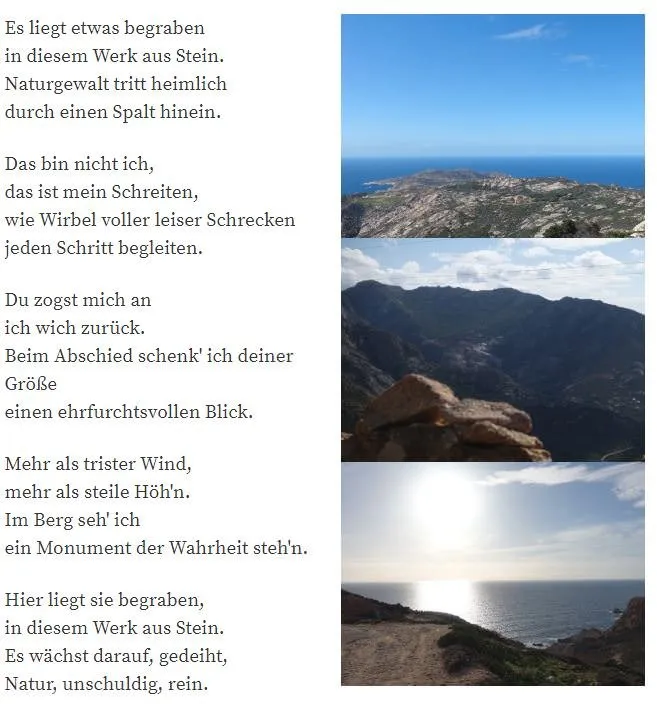 Es liegt etwas begraben
in diesem Werk aus Stein.
Naturgewalt tritt heimlich
durch einen Spalt hinein.

Das bin nicht ich,
das ist mein Schreiten,
wie Wirbel voller leiser Schrecken
jeden Schritt begleiten.

Du zogst mich an
ich wich zurück.
Beim Abschied schenk' ich deiner Größe
einen ehrfurchtsvollen Blick.

Mehr als trister Wind,
mehr als steile Höh'n.
Im Berg seh' ich
ein Monument der Wahrheit steh'n.

Hier liegt sie begraben,
in diesem Werk aus Stein.
Es wächst darauf, gedeiht,
Natur, unschuldig, rein.